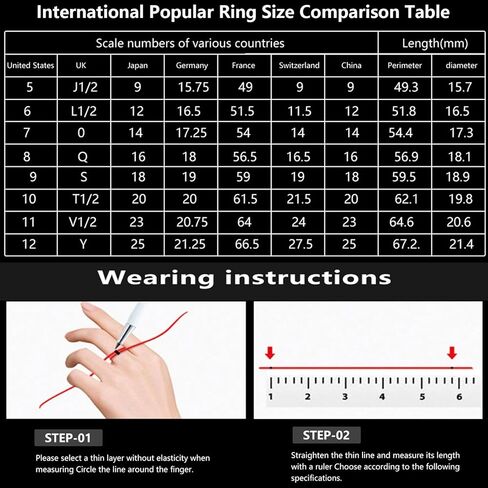 International Popular Ring Size Comparison Table

| Scale numbers of various countries | | | | | | | Length(mm) | |
|---|---|---|---|---|---|---|---|---|
| United States | UK | Japan | Germany | France | Switzerland | China | Perimeter | diameter |
| 5 | J1/2 | 9 | 15.75 | 49 | 9 | 9 | 49.3 | 15.7 |
| 6 | L1/2 | 12 | 16.5 | 51.5 | 11.5 | 12 | 51.8 | 16.5 |
| 7 | 0 | 14 | 17.25 | 54 | 14 | 14 | 54.4 | 17.3 |
| 8 | Q | 16 | 18 | 56.5 | 16.5 | 16 | 56.9 | 18.1 |
| 9 | S | 18 | 19 | 59 | 19 | 18 | 59.5 | 18.9 |
| 10 | T1/2 | 20 | 20 | 61.5 | 21.5 | 20 | 62.1 | 19.8 |
| 11 | V1/2 | 23 | 20.75 | 64 | 24 | 23 | 64.6 | 20.6 |
| 12 | Y | 25 | 21.25 | 66.5 | 27.5 | 25 | 67.2. | 21.4 |

Wearing instructions

1 2 3 4 5 6

STEP-01

Please select a thin layer without elasticity when measuring Circle the line around the finger.

STEP-02

Straighten the thin line and measure its length with a ruler Choose according to the following specifications.